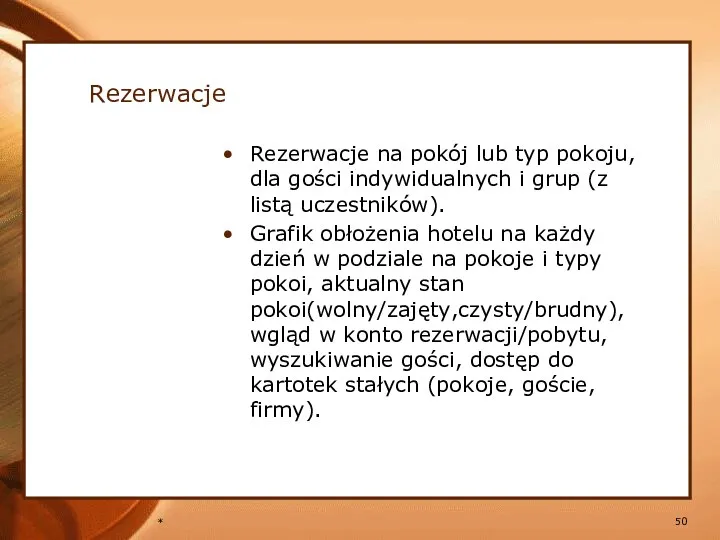 Rezerwacje

• Rezerwacje na pokój lub typ pokoju, dla gości indywidualnych i grup (z listą uczestników).
• Grafik obłożenia hotelu na każdy dzień w podziale na pokoje i typy pokoi, aktualny stan pokoi(wolny/zajęty,czysty/brudny), wgląd w konto rezerwacji/pobytu, wyszukiwanie gości, dostęp do kartotek stałych (pokoje, goście, firmy).

*

50